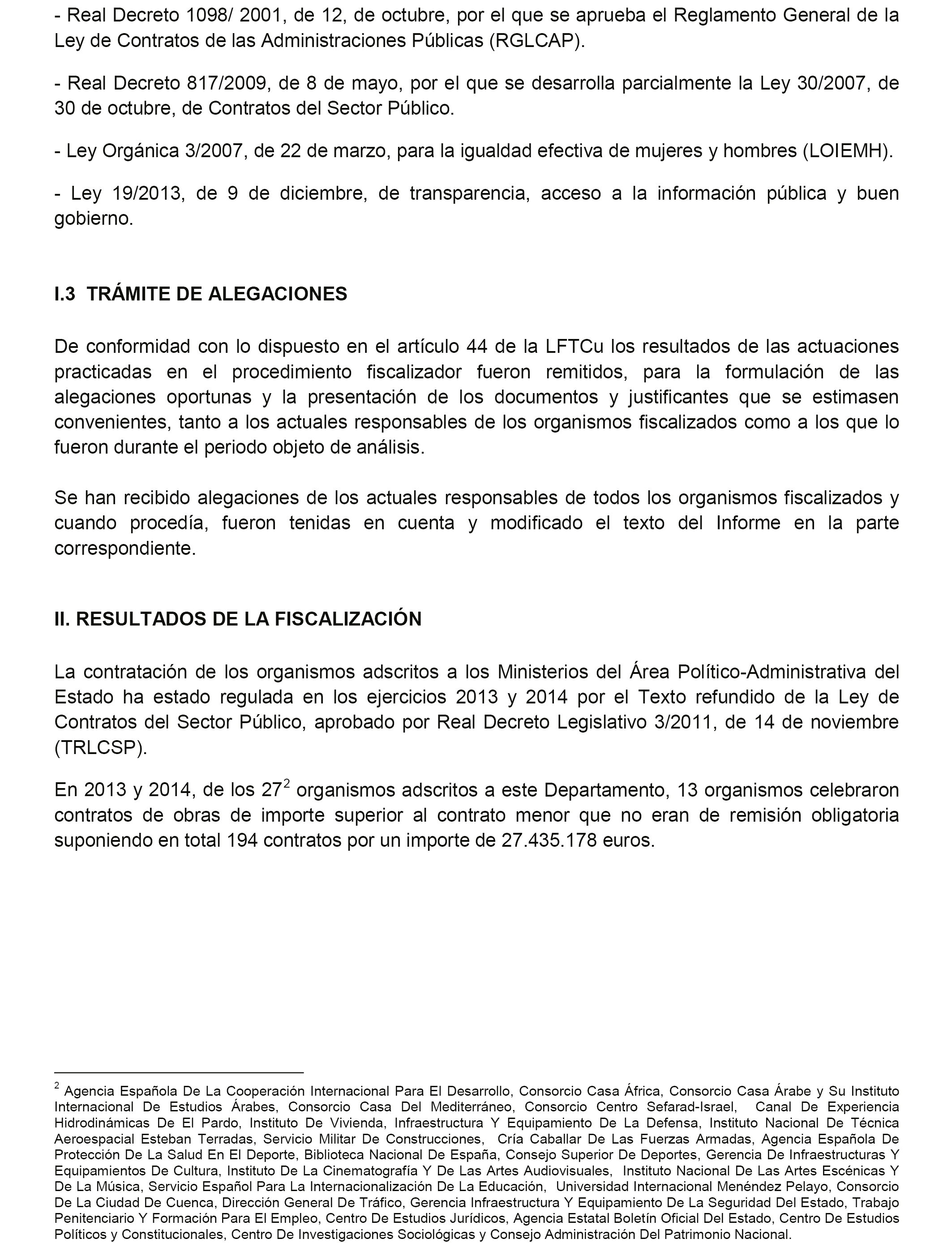 - Real Decreto 1098/ 2001, de 12, de octubre, por el que se aprueba el Reglamento General de la Ley de Contratos de las Administraciones Públicas (RGLCAP).

- Real Decreto 817/2009, de 8 de mayo, por el que se desarrolla parcialmente la Ley 30/2007, de 30 de octubre, de Contratos del Sector Público.

- Ley Orgánica 3/2007, de 22 de marzo, para la igualdad efectiva de mujeres y hombres (LOIEMH).

- Ley 19/2013, de 9 de diciembre, de transparencia, acceso a la información pública y buen gobierno.

I.3 TRÁMITE DE ALEGACIONES

De conformidad con lo dispuesto en el artículo 44 de la LFTCu los resultados de las actuaciones practicadas en el procedimiento fiscalizador fueron remitidos, para la formulación de las alegaciones oportunas y la presentación de los documentos y justificantes que se estimasen convenientes, tanto a los actuales responsables de los organismos fiscalizados como a los que lo fueron durante el periodo objeto de análisis.

Se han recibido alegaciones de los actuales responsables de todos los organismos fiscalizados y cuando procedía, fueron tenidas en cuenta y modificado el texto del Informe en la parte correspondiente.

II. RESULTADOS DE LA FISCALIZACIÓN

La contratación de los organismos adscritos a los Ministerios del Área Político-Administrativa del Estado ha estado regulada en los ejercicios 2013 y 2014 por el Texto refundido de la Ley de Contratos del Sector Público, aprobado por Real Decreto Legislativo 3/2011, de 14 de noviembre (TRLCSP).

En 2013 y 2014, de los 27$^2$ organismos adscritos a este Departamento, 13 organismos celebraron contratos de obras de importe superior al contrato menor que no eran de remisión obligatoria suponiendo en total 194 contratos por un importe de 27.435.178 euros.

$^2$ Agencia Española De La Cooperación Internacional Para El Desarrollo, Consorcio Casa África, Consorcio Casa Árabe y Su Instituto Internacional De Estudios Árabes, Consorcio Casa Del Mediterráneo, Consorcio Centro Sefarad-Israel, Canal De Experiencia Hidrodinámicas De El Pardo, Instituto De Vivienda, Infraestructura Y Equipamiento De La Defensa, Instituto Nacional De Técnica Aeroespacial Esteban Terradas, Servicio Militar De Construcciones, Cría Caballar De Las Fuerzas Armadas, Agencia Española De Protección De La Salud En El Deporte, Biblioteca Nacional De España, Consejo Superior De Deportes, Gerencia De Infraestructuras Y Equipamientos De Cultura, Instituto De La Cinematografía Y De Las Artes Audiovisuales, Instituto Nacional De Las Artes Escénicas Y De La Música, Servicio Español Para La Internacionalización De La Educación, Universidad Internacional Menéndez Pelayo, Consorcio De La Ciudad De Cuenca, Dirección General De Tráfico, Gerencia Infraestructura Y Equipamiento De La Seguridad Del Estado, Trabajo Penitenciario Y Formación Para El Empleo, Centro De Estudios Jurídicos, Agencia Estatal Boletín Oficial Del Estado, Centro De Estudios Políticos y Constitucionales, Centro De Investigaciones Sociológicas y Consejo Administración Del Patrimonio Nacional.